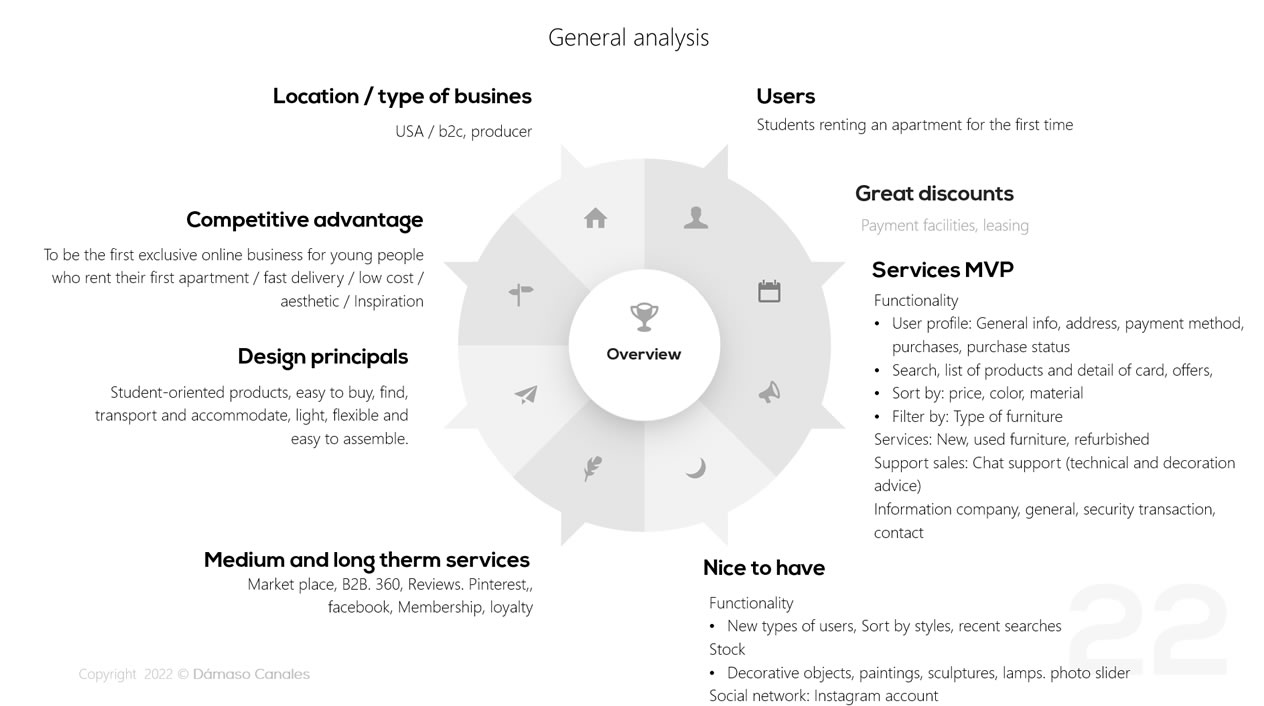 General analysis

Location / type of busines

USA / b2c, producer

Competitive advantage

To be the first exclusive online business for young people who rent their first apartment / fast delivery / low cost / aesthetic / Inspiration

Design principals

Student-oriented products, easy to buy, find, transport and accommodate, light, flexible and easy to assemble.

Medium and long therm services

Market place, B2B. 360, Reviews. Pinterest,, facebook, Membership, loyalty

Overview

Users

Students renting an apartment for the first time

Great discounts

Payment facilities, leasing

Services MVP

Functionality
• User profile: General info, address, payment method, purchases, purchase status
• Search, list of products and detail of card, offers,
• Sort by: price, color, material
• Filter by: Type of furniture
Services: New, used furniture, refurbished
Support sales: Chat support (technical and decoration advice)
Information company, general, security transaction, contact

Nice to have

Functionality
• New types of users, Sort by styles, recent searches
Stock
• Decorative objects, paintings, sculptures, lamps. photo slider
Social network: Instagram account

Copyright 2022 © Dámaso Canales

22